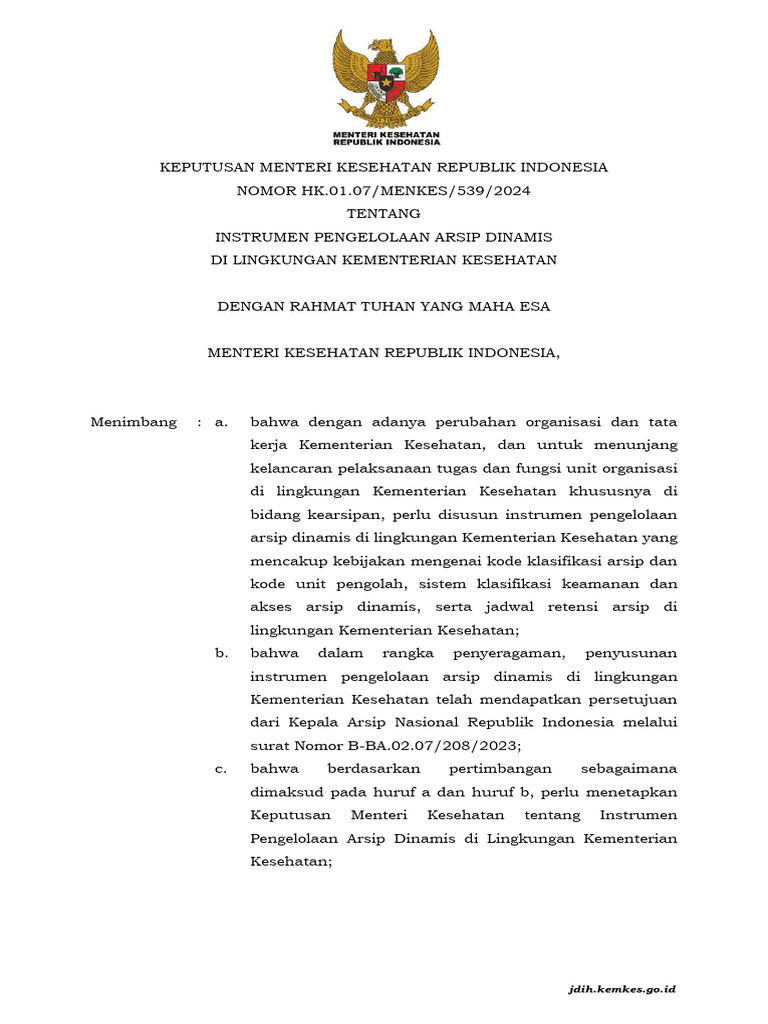 MENTERI KESEHATAN
REPUBLIK INDONESIA

KEPUTUSAN MENTERI KESEHATAN REPUBLIK INDONESIA
NOMOR HK.01.07/MENKES/539/2024
TENTANG
INSTRUMEN PENGELOLAAN ARSIP DINAMIS
DI LINGKUNGAN KEMENTERIAN KESEHATAN

DENGAN RAHMAT TUHAN YANG MAHA ESA

MENTERI KESEHATAN REPUBLIK INDONESIA,

Menimbang : a. bahwa dengan adanya perubahan organisasi dan tata kerja Kementerian Kesehatan, dan untuk menunjang kelancaran pelaksanaan tugas dan fungsi unit organisasi di lingkungan Kementerian Kesehatan khususnya di bidang kearsipan, perlu disusun instrumen pengelolaan arsip dinamis di lingkungan Kementerian Kesehatan yang mencakup kebijakan mengenai kode klasifikasi arsip dan kode unit pengolah, sistem klasifikasi keamanan dan akses arsip dinamis, serta jadwal retensi arsip di lingkungan Kementerian Kesehatan;

b. bahwa dalam rangka penyeragaman, penyusunan instrumen pengelolaan arsip dinamis di lingkungan Kementerian Kesehatan telah mendapatkan persetujuan dari Kepala Arsip Nasional Republik Indonesia melalui surat Nomor B-BA.02.07/208/2023;

c. bahwa berdasarkan pertimbangan sebagaimana dimaksud pada huruf a dan huruf b, perlu menetapkan Keputusan Menteri Kesehatan tentang Instrumen Pengelolaan Arsip Dinamis di Lingkungan Kementerian Kesehatan;

jdih.kemkes.go.id